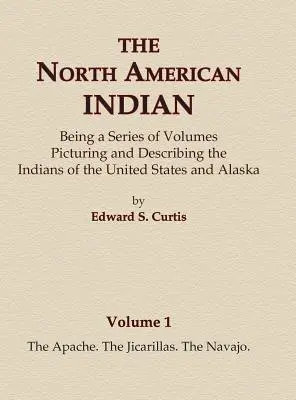 THE
NORTH AMERICAN
INDIAN

Being a Series of Volumes
Picturing and Describing the
Indians of the United States and Alaska

by
Edward S. Curtis

Volume 1

The Apache. The Jicarillas. The Navajo.